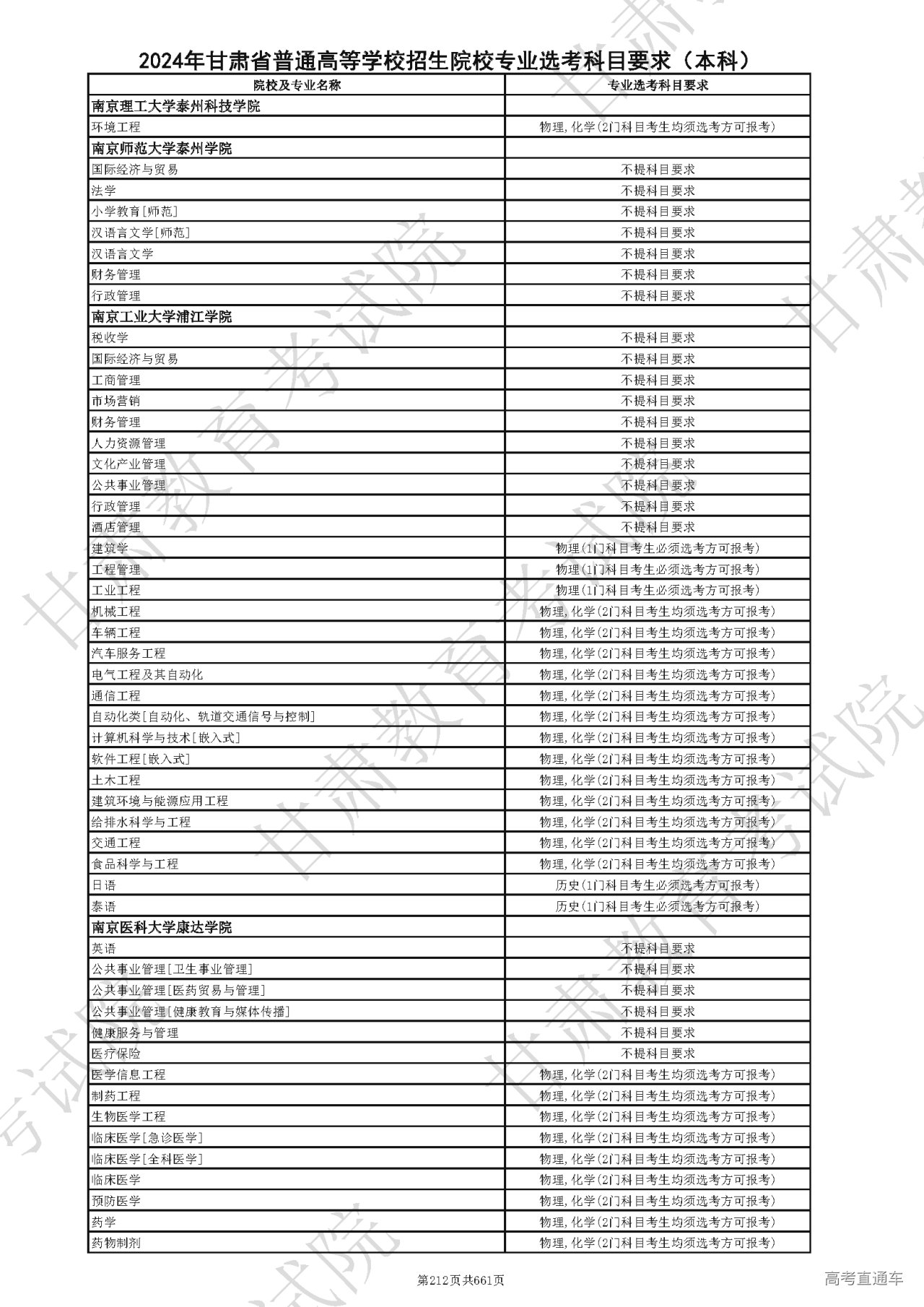 2024年甘肃省普通高等学校招生院校专业选考科目要求（本科）

| 院校及专业名称 | 专业选考科目要求 |
|---|---|
| 南京理工大学泰州科技学院 | |
| 环境工程 | 物理,化学(2门科目考生均须选考方可报考) |
| 南京师范大学泰州学院 | |
| 国际经济与贸易 | 不提科目要求 |
| 法学 | 不提科目要求 |
| 小学教育[师范] | 不提科目要求 |
| 汉语言文学[师范] | 不提科目要求 |
| 汉语言文学 | 不提科目要求 |
| 财务管理 | 不提科目要求 |
| 行政管理 | 不提科目要求 |
| 南京工业大学浦江学院 | |
| 税收学 | 不提科目要求 |
| 国际经济与贸易 | 不提科目要求 |
| 工商管理 | 不提科目要求 |
| 市场营销 | 不提科目要求 |
| 财务管理 | 不提科目要求 |
| 人力资源管理 | 不提科目要求 |
| 文化产业管理 | 不提科目要求 |
| 公共事业管理 | 不提科目要求 |
| 行政管理 | 不提科目要求 |
| 酒店管理 | 不提科目要求 |
| 建筑学 | 物理(1门科目考生必须选考方可报考) |
| 工程管理 | 物理(1门科目考生必须选考方可报考) |
| 工业工程 | 物理(1门科目考生必须选考方可报考) |
| 机械工程 | 物理,化学(2门科目考生均须选考方可报考) |
| 车辆工程 | 物理,化学(2门科目考生均须选考方可报考) |
| 汽车服务工程 | 物理,化学(2门科目考生均须选考方可报考) |
| 电气工程及其自动化 | 物理,化学(2门科目考生均须选考方可报考) |
| 通信工程 | 物理,化学(2门科目考生均须选考方可报考) |
| 自动化类[自动化、轨道交通信号与控制] | 物理,化学(2门科目考生均须选考方可报考) |
| 计算机科学与技术[嵌入式] | 物理,化学(2门科目考生均须选考方可报考) |
| 软件工程[嵌入式] | 物理,化学(2门科目考生均须选考方可报考) |
| 土木工程 | 物理,化学(2门科目考生均须选考方可报考) |
| 建筑环境与能源应用工程 | 物理,化学(2门科目考生均须选考方可报考) |
| 给排水科学与工程 | 物理,化学(2门科目考生均须选考方可报考) |
| 交通工程 | 物理,化学(2门科目考生均须选考方可报考) |
| 食品科学与工程 | 物理,化学(2门科目考生均须选考方可报考) |
| 日语 | 历史(1门科目考生必须选考方可报考) |
| 泰语 | 历史(1门科目考生必须选考方可报考) |
| 南京医科大学康达学院 | |
| 英语 | 不提科目要求 |
| 公共事业管理[卫生事业管理] | 不提科目要求 |
| 公共事业管理[医药贸易与管理] | 不提科目要求 |
| 公共事业管理[健康教育与媒体传播] | 不提科目要求 |
| 健康服务与管理 | 不提科目要求 |
| 医疗保险 | 不提科目要求 |
| 医学信息工程 | 物理,化学(2门科目考生均须选考方可报考) |
| 制药工程 | 物理,化学(2门科目考生均须选考方可报考) |
| 生物医学工程 | 物理,化学(2门科目考生均须选考方可报考) |
| 临床医学[急诊医学] | 物理,化学(2门科目考生均须选考方可报考) |
| 临床医学[全科医学] | 物理,化学(2门科目考生均须选考方可报考) |
| 临床医学 | 物理,化学(2门科目考生均须选考方可报考) |
| 预防医学 | 物理,化学(2门科目考生均须选考方可报考) |
| 药学 | 物理,化学(2门科目考生均须选考方可报考) |
| 药物制剂 | 物理,化学(2门科目考生均须选考方可报考) |

第212页共661页

高考直通车

甘肃教育考试院